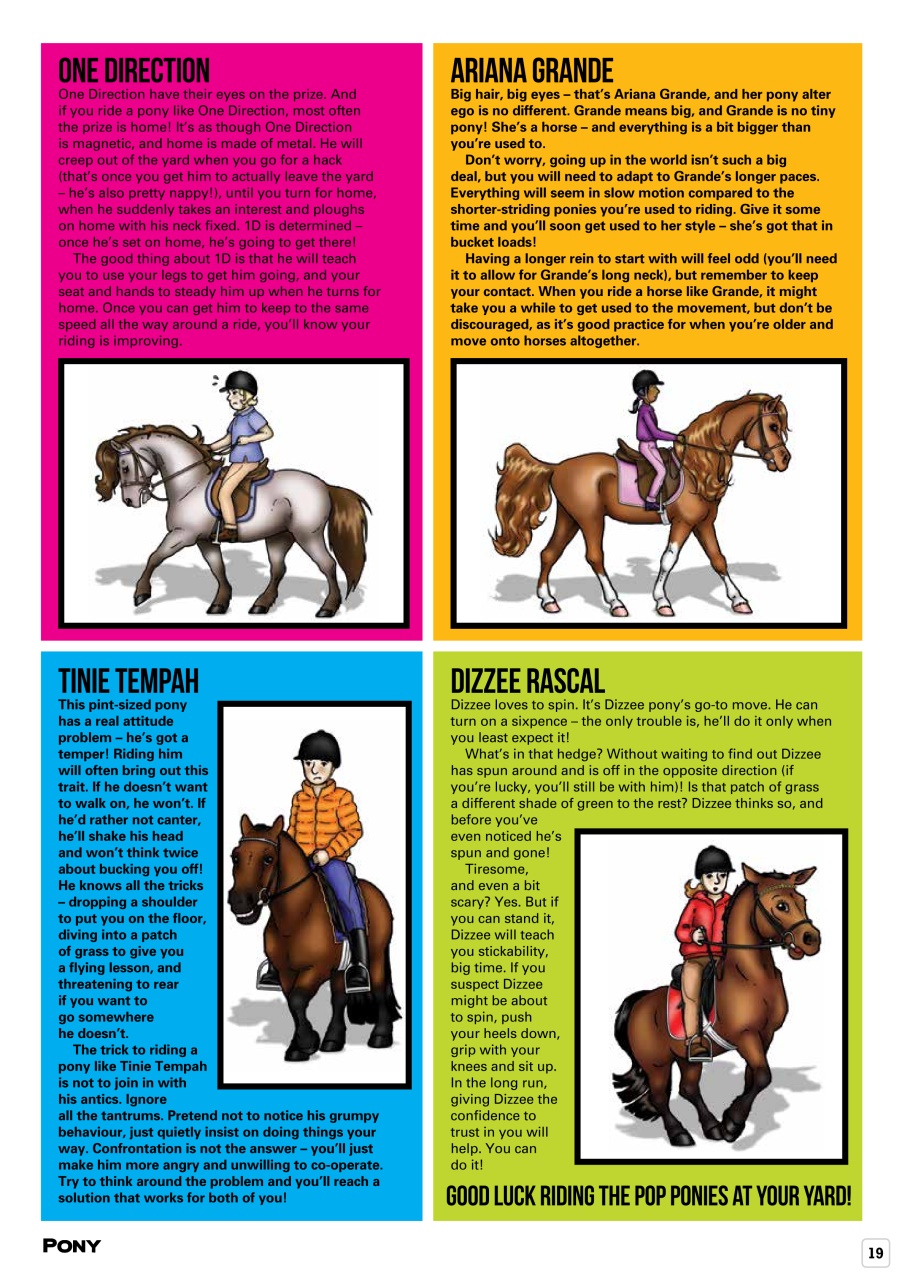 ONE DIRECTION

One Direction have their eyes on the prize. And if you ride a pony like One Direction, most often the prize is home! It's as though One Direction is magnetic, and home is made of metal. He will creep out of the yard when you go for a hack (that's once you get him to actually leave the yard – he's also pretty nappy!), until you turn for home, when he suddenly takes an interest and ploughs on home with his neck fixed. 1D is determined – once he's set on home, he's going to get there!

The good thing about 1D is that he will teach you to use your legs to get him going, and your seat and hands to steady him up when he turns for home. Once you can get him to keep to the same speed all the way around a ride, you'll know your riding is improving.

ARIANA GRANDE

Big hair, big eyes – that's Ariana Grande, and her pony alter ego is no different. Grande means big, and Grande is no tiny pony! She's a horse – and everything is a bit bigger than you're used to.

Don't worry, going up in the world isn't such a big deal, but you will need to adapt to Grande's longer paces. Everything will seem in slow motion compared to the shorter-striding ponies you're used to riding. Give it some time and you'll soon get used to her style – she's got that in bucket loads!

Having a longer rein to start with will feel odd (you'll need it to allow for Grande's long neck), but remember to keep your contact. When you ride a horse like Grande, it might take you a while to get used to the movement, but don't be discouraged, as it's good practice for when you're older and move onto horses altogether.

TINIE TEMPAH

This pint-sized pony has a real attitude problem – he's got a temper! Riding him will often bring out this trait. If he doesn't want to walk on, he won't. If he'd rather not canter, he'll shake his head and won't think twice about bucking you off! He knows all the tricks – dropping a shoulder to put you on the floor, diving into a patch of grass to give you a flying lesson, and threatening to rear if you want to go somewhere he doesn't.

The trick to riding a pony like Tinie Tempah is not to join in with his antics. Ignore all the tantrums. Pretend not to notice his grumpy behaviour, just quietly insist on doing things your way. Confrontation is not the answer – you'll just make him more angry and unwilling to co-operate. Try to think around the problem and you'll reach a solution that works for both of you!

DIZZEE RASCAL

Dizzee loves to spin. It's Dizzee pony's go-to move. He can turn on a sixpence – the only trouble is, he'll do it only when you least expect it!

What's in that hedge? Without waiting to find out Dizzee has spun around and is off in the opposite direction (if you're lucky, you'll still be with him)! Is that patch of grass a different shade of green to the rest? Dizzee thinks so, and before you've even noticed he's spun and gone!

Tiresome, and even a bit scary? Yes. But if you can stand it, Dizzee will teach you stickability, big time. If you suspect Dizzee might be about to spin, push your heels down, grip with your knees and sit up. In the long run, giving Dizzee the confidence to trust in you will help. You can do it!

GOOD LUCK RIDING THE POP PONIES AT YOUR YARD!

PONY

19